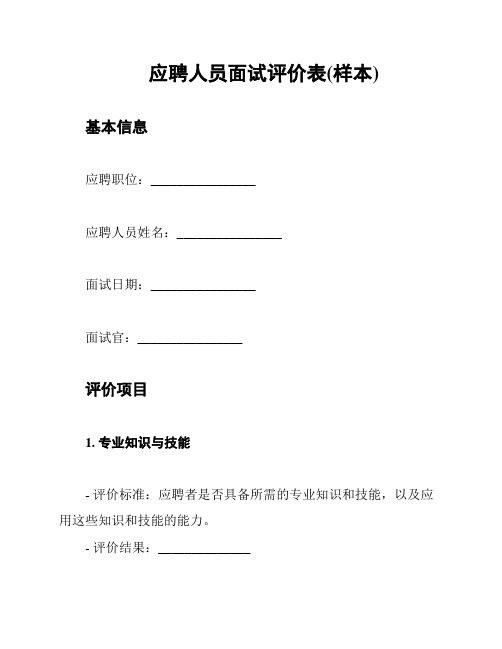 应聘人员面试评价表(样本)

基本信息

应聘职位：________________

应聘人员姓名：________________

面试日期：________________

面试官：________________

评价项目

1. 专业知识与技能

- 评价标准：应聘者是否具备所需的专业知识和技能，以及应用这些知识和技能的能力。

- 评价结果：______________